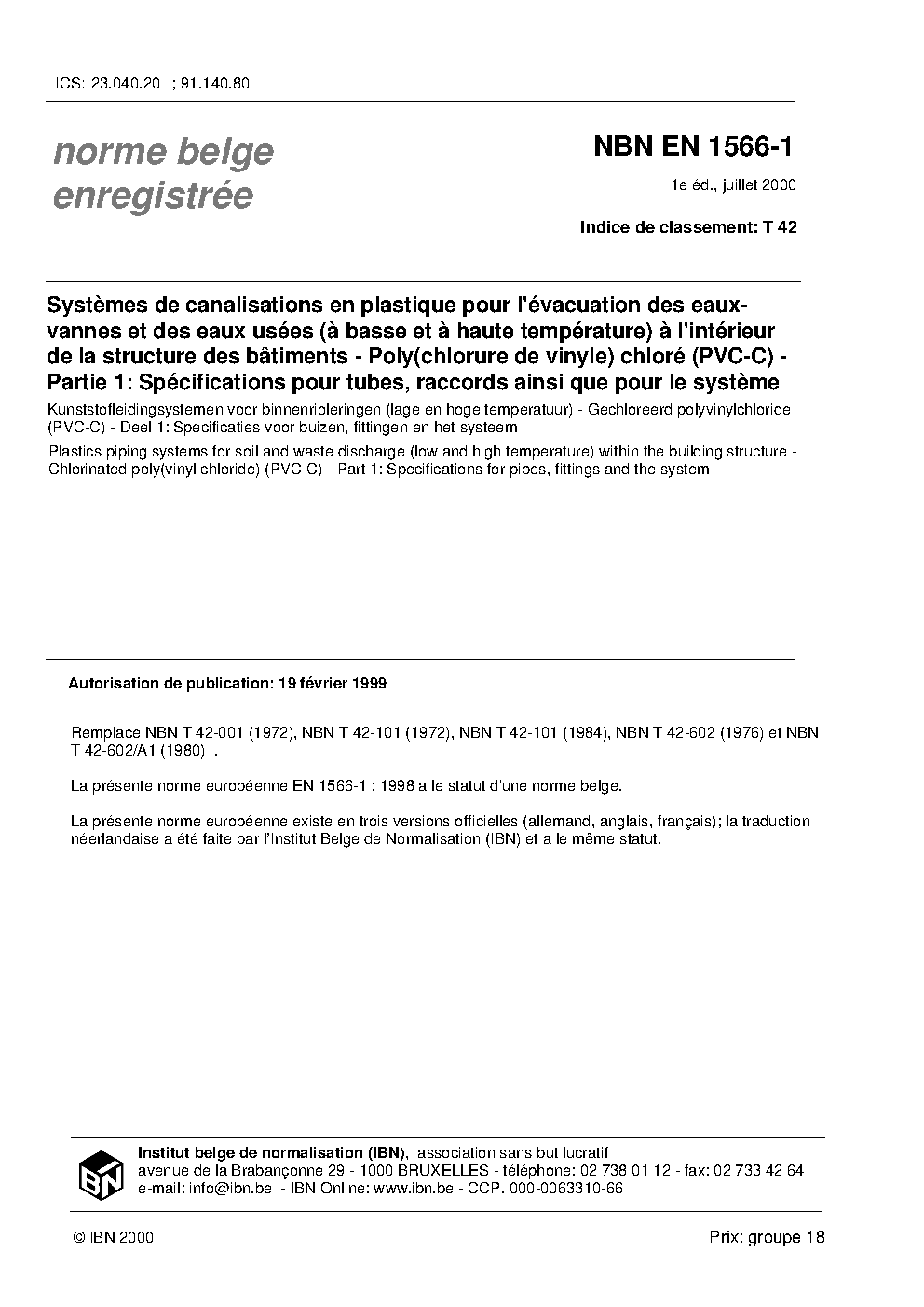 ICS: 23.040.20 ; 91.140.80

norme belge enregistrée

NBN EN 1566-1

1e éd., juillet 2000

Indice de classement: T 42

Systèmes de canalisations en plastique pour l'évacuation des eaux-vannes et des eaux usées (à basse et à haute température) à l'intérieur de la structure des bâtiments - Poly(chlorure de vinyle) chloré (PVC-C) - Partie 1: Spécifications pour tubes, raccords ainsi que pour le système

Kunststofleidingsystemen voor binnenrioleringen (lage en hoge temperatuur) - Gechloreerd polyvinylchloride (PVC-C) - Deel 1: Specificaties voor buizen, fittingen en het systeem

Plastics piping systems for soil and waste discharge (low and high temperature) within the building structure - Chlorinated poly(vinyl chloride) (PVC-C) - Part 1: Specifications for pipes, fittings and the system

Autorisation de publication: 19 février 1999

Remplace NBN T 42-001 (1972), NBN T 42-101 (1972), NBN T 42-101 (1984), NBN T 42-602 (1976) et NBN T 42-602/A1 (1980) .

La présente norme européenne EN 1566-1 : 1998 a le statut d'une norme belge.

La présente norme européenne existe en trois versions officielles (allemand, anglais, français); la traduction néerlandaise a été faite par l'Institut Belge de Normalisation (IBN) et a le même statut.

IBN

Institut belge de normalisation (IBN), association sans but lucratif
avenue de la Brabançonne 29 - 1000 BRUXELLES - téléphone: 02 738 01 12 - fax: 02 733 42 64
e-mail: info@ibn.be - IBN Online: www.ibn.be - CCP. 000-0063310-66

© IBN 2000

Prix: groupe 18